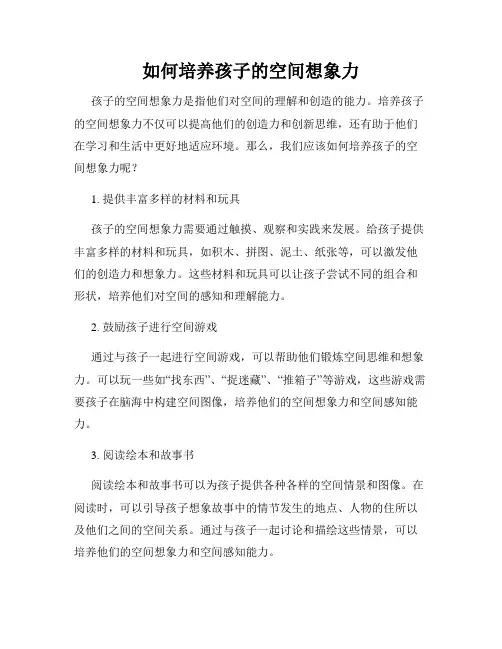 如何培养孩子的空间想象力

孩子的空间想象力是指他们对空间的理解和创造的能力。培养孩子的空间想象力不仅可以提高他们的创造力和创新思维，还有助于他们在学习和生活中更好地适应环境。那么，我们应该如何培养孩子的空间想象力呢？

1. 提供丰富多样的材料和玩具

孩子的空间想象力需要通过触摸、观察和实践来发展。给孩子提供丰富多样的材料和玩具，如积木、拼图、泥土、纸张等，可以激发他们的创造力和想象力。这些材料和玩具可以让孩子尝试不同的组合和形状，培养他们对空间的感知和理解能力。

2. 鼓励孩子进行空间游戏

通过与孩子一起进行空间游戏，可以帮助他们锻炼空间思维和想象力。可以玩一些如“找东西”、“捉迷藏”、“推箱子”等游戏，这些游戏需要孩子在脑海中构建空间图像，培养他们的空间想象力和空间感知能力。

3. 阅读绘本和故事书

阅读绘本和故事书可以为孩子提供各种各样的空间情景和图像。在阅读时，可以引导孩子想象故事中的情节发生的地点、人物的住所以及他们之间的空间关系。通过与孩子一起讨论和描绘这些情景，可以培养他们的空间想象力和空间感知能力。